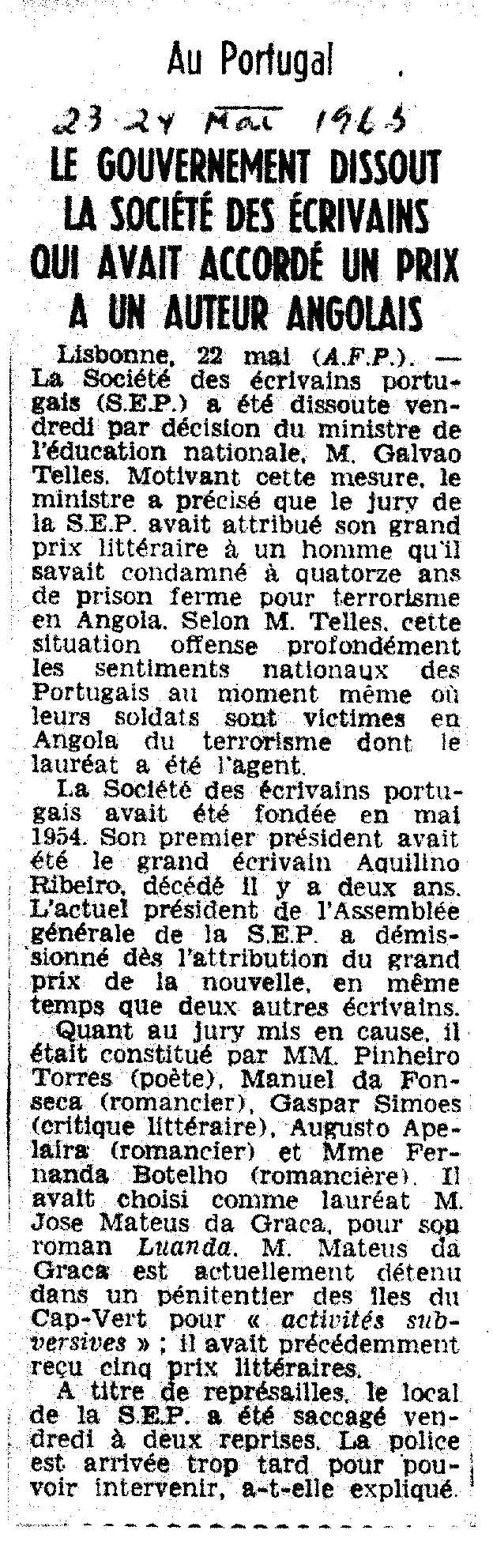 Au Portugal

23-24 Mai 1965

LE GOUVERNEMENT DISSOUT LA SOCIÉTÉ DES ÉCRIVAINS QUI AVAIT ACCORDÉ UN PRIX A UN AUTEUR ANGOLAIS

Lisbonne, 22 mai (A.F.P.). — La Société des écrivains portugais (S.E.P.) a été dissoute vendredi par décision du ministre de l'éducation nationale, M. Galvao Telles. Motivant cette mesure, le ministre a précisé que le jury de la S.E.P. avait attribué son grand prix littéraire à un homme qu'il savait condamné à quatorze ans de prison ferme pour terrorisme en Angola. Selon M. Telles, cette situation offense profondément les sentiments nationaux des Portugais au moment même où leurs soldats sont victimes en Angola du terrorisme dont le lauréat a été l'agent.

La Société des écrivains portugais avait été fondée en mai 1954. Son premier président avait été le grand écrivain Aquilino Ribeiro, décédé il y a deux ans. L'actuel président de l'Assemblée générale de la S.E.P. a démissionné dès l'attribution du grand prix de la nouvelle, en même temps que deux autres écrivains.

Quant au jury mis en cause, il était constitué par MM. Pinheiro Torres (poète), Manuel da Fonseca (romancier), Gaspar Simoes (critique littéraire), Augusto Apelaira (romancier) et Mme Fernanda Botelho (romancière). Il avait choisi comme lauréat M. Jose Mateus da Graca, pour son roman Luanda. M. Mateus da Graca est actuellement détenu dans un pénitentier des îles du Cap-Vert pour « activités subversives » ; il avait précédemment reçu cinq prix littéraires.

A titre de représailles, le local de la S.E.P. a été saccagé vendredi à deux reprises. La police est arrivée trop tard pour pouvoir intervenir, a-t-elle expliqué.